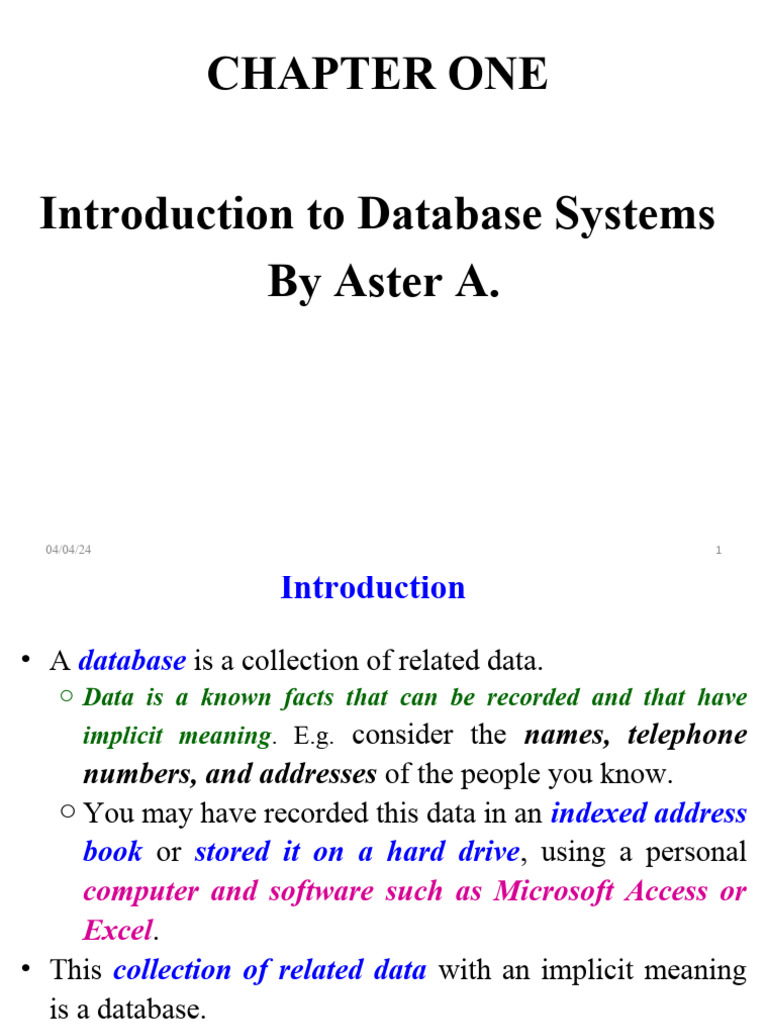 CHAPTER ONE

Introduction to Database Systems
By Aster A.

04/04/24

1

Introduction

• A database is a collection of related data.
○ Data is a known facts that can be recorded and that have implicit meaning. E.g. consider the names, telephone numbers, and addresses of the people you know.
○ You may have recorded this data in an indexed address book or stored it on a hard drive, using a personal computer and software such as Microsoft Access or Excel.
• This collection of related data with an implicit meaning is a database.